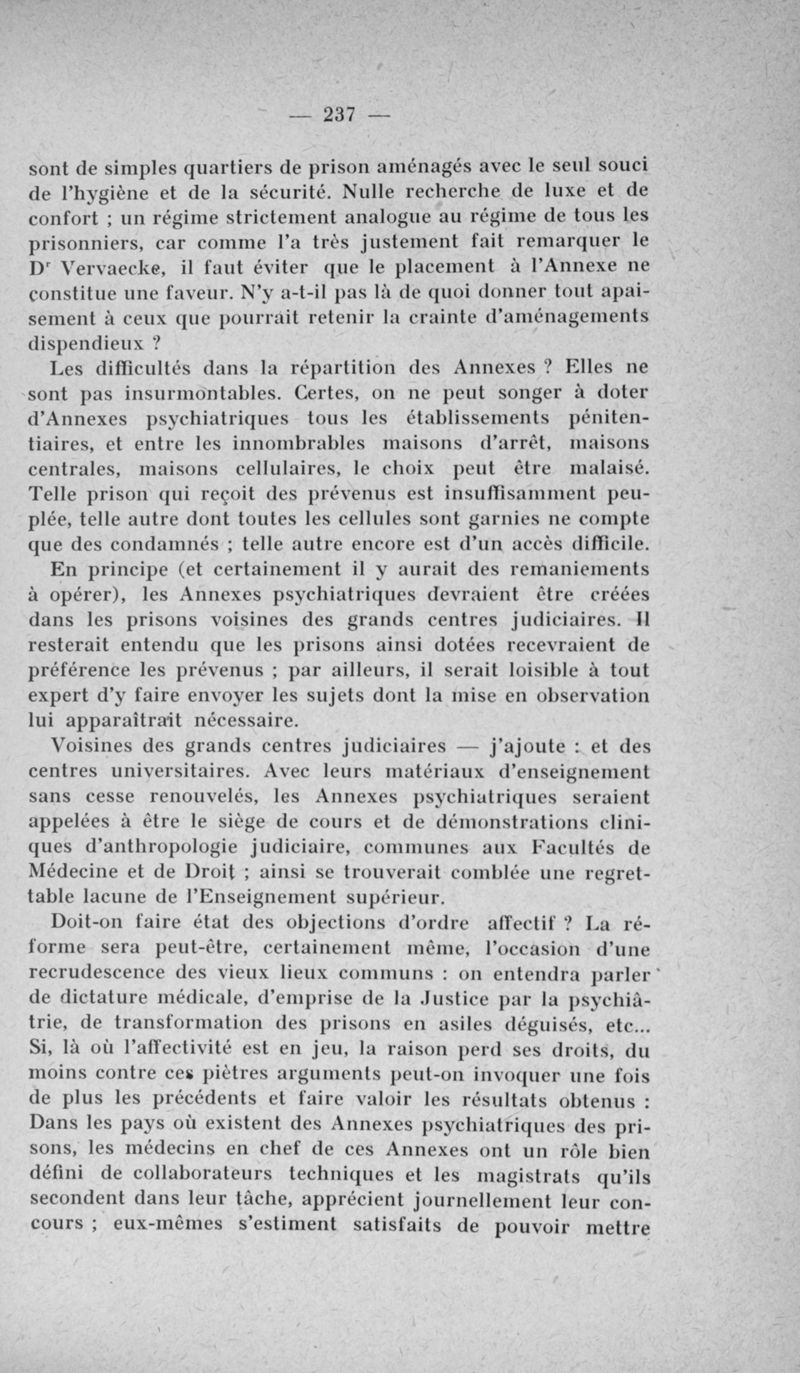 — 237 —

sont de simples quartiers de prison aménagés avec le seul souci de l'hygiène et de la sécurité. Nulle recherche de luxe et de confort ; un régime strictement analogue au régime de tous les prisonniers, car comme l'a très justement fait remarquer le Dr Vervaecke, il faut éviter que le placement à l'Annexe ne constitue une faveur. N'y a-t-il pas là de quoi donner tout apaisement à ceux que pourrait retenir la crainte d'aménagements dispendieux ?

Les difficultés dans la répartition des Annexes ? Elles ne sont pas insurmontables. Certes, on ne peut songer à doter d'Annexes psychiatriques tous les établissements pénitentiaires, et entre les innombrables maisons d'arrêt, maisons centrales, maisons cellulaires, le choix peut être malaisé. Telle prison qui reçoit des prévenus est insuffisamment peuplée, telle autre dont toutes les cellules sont garnies ne compte que des condamnés ; telle autre encore est d'un accès difficile.

En principe (et certainement il y aurait des remaniements à opérer), les Annexes psychiatriques devraient être créées dans les prisons voisines des grands centres judiciaires. Il resterait entendu que les prisons ainsi dotées recevraient de préférence les prévenus ; par ailleurs, il serait loisible à tout expert d'y faire envoyer les sujets dont la mise en observation lui apparaîtrait nécessaire.

Voisines des grands centres judiciaires — j'ajoute : et des centres universitaires. Avec leurs matériaux d'enseignement sans cesse renouvelés, les Annexes psychiatriques seraient appelées à être le siège de cours et de démonstrations cliniques d'anthropologie judiciaire, communes aux Facultés de Médecine et de Droit ; ainsi se trouverait comblée une regrettable lacune de l'Enseignement supérieur.

Doit-on faire état des objections d'ordre affectif ? La réforme sera peut-être, certainement même, l'occasion d'une recrudescence des vieux lieux communs : on entendra parler de dictature médicale, d'emprise de la Justice par la psychiâtrie, de transformation des prisons en asiles déguisés, etc... Si, là où l'affectivité est en jeu, la raison perd ses droits, du moins contre ces piètres arguments peut-on invoquer une fois de plus les précédents et faire valoir les résultats obtenus : Dans les pays où existent des Annexes psychiatriques des prisons, les médecins en chef de ces Annexes ont un rôle bien défini de collaborateurs techniques et les magistrats qu'ils secondent dans leur tâche, apprécient journellement leur concours ; eux-mêmes s'estiment satisfaits de pouvoir mettre